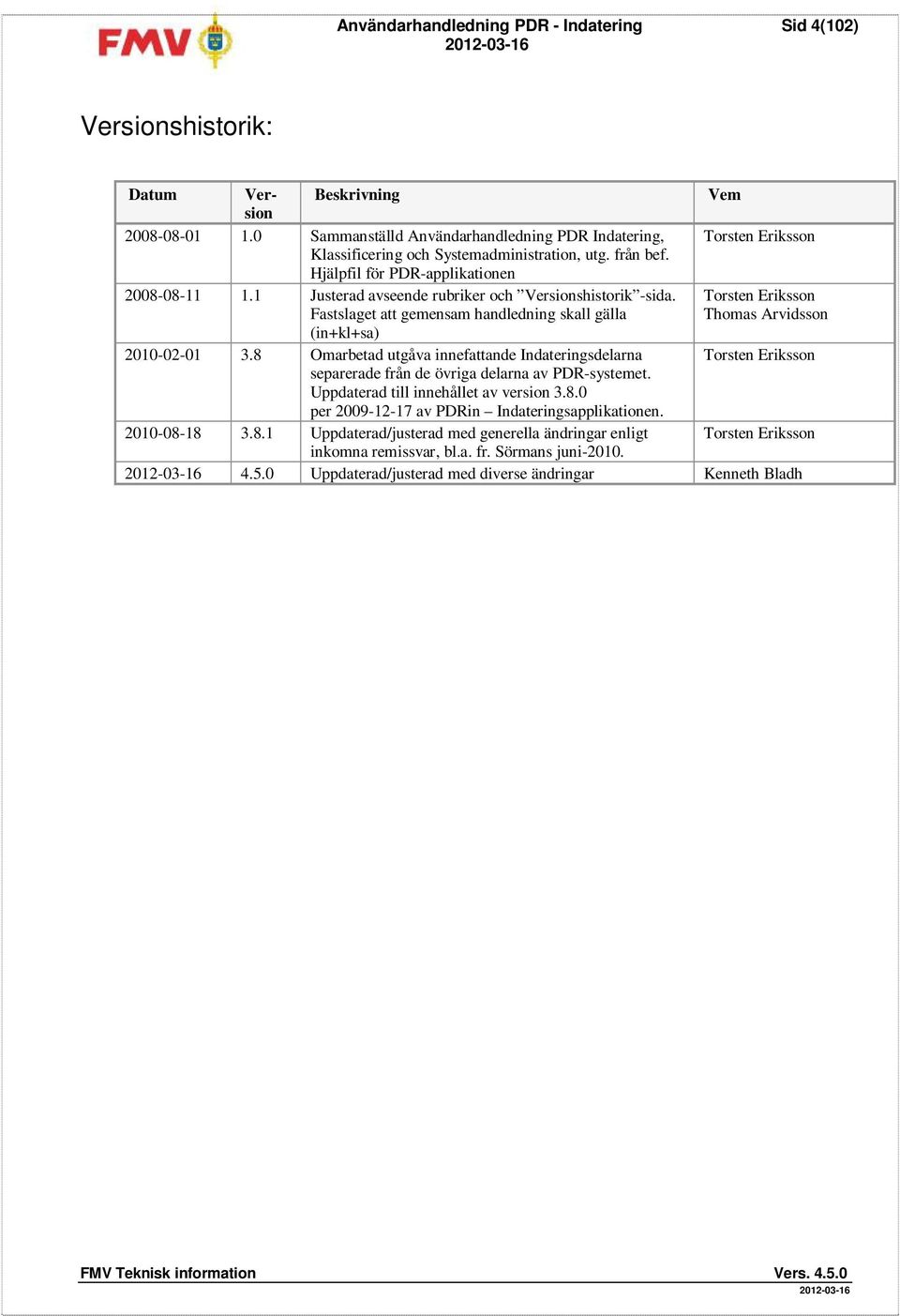 FMV

Användarhandledning PDR - Indatering
2012-03-16

Sid 4(102)

Versionshistorik:

| Datum | Version | Beskrivning | Vem |
|---|---|---|---|
| 2008-08-01 | 1.0 | Sammanställd Användarhandledning PDR Indatering, Klassificering och Systemadministration, utg. från bef. Hjälpfil för PDR-applikationen | Torsten Eriksson |
| 2008-08-11 | 1.1 | Justerad avseende rubriker och ”Versionshistorik”-sida. Fastslaget att gemensam handledning skall gälla (in+kl+sa) | Torsten Eriksson Thomas Arvidsson |
| 2010-02-01 | 3.8 | Omarbetad utgåva innefattande Indateringsdelarna separerade från de övriga delarna av PDR-systemet. Uppdaterad till innehållet av version 3.8.0 per 2009-12-17 av PDRin – Indateringsapplikationen. | Torsten Eriksson |
| 2010-08-18 | 3.8.1 | Uppdaterad/justerad med generella ändringar enligt inkomna remissvar, bl.a. fr. Sörmans juni-2010. | Torsten Eriksson |
| 2012-03-16 | 4.5.0 | Uppdaterad/justerad med diverse ändringar | Kenneth Bladh |

FMV Teknisk information

Vers. 4.5.0
2012-03-16